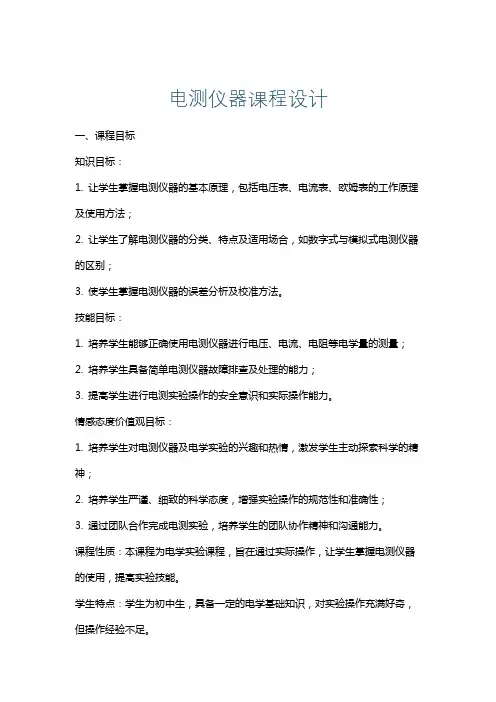 电测仪器课程设计

一、课程目标

知识目标：

1. 让学生掌握电测仪器的基本原理，包括电压表、电流表、欧姆表的工作原理及使用方法；

2. 让学生了解电测仪器的分类、特点及适用场合，如数字式与模拟式电测仪器的区别；

3. 使学生掌握电测仪器的误差分析及校准方法。

技能目标：

1. 培养学生能够正确使用电测仪器进行电压、电流、电阻等电学量的测量；

2. 培养学生具备简单电测仪器故障排查及处理的能力；

3. 提高学生进行电测实验操作的安全意识和实际操作能力。

情感态度价值观目标：

1. 培养学生对电测仪器及电学实验的兴趣和热情，激发学生主动探索科学的精神；

2. 培养学生严谨、细致的科学态度，增强实验操作的规范性和准确性；

3. 通过团队合作完成电测实验，培养学生的团队协作精神和沟通能力。

课程性质：本课程为电学实验课程，旨在通过实际操作，让学生掌握电测仪器的使用，提高实验技能。

学生特点：学生为初中生，具备一定的电学基础知识，对实验操作充满好奇，但操作经验不足。